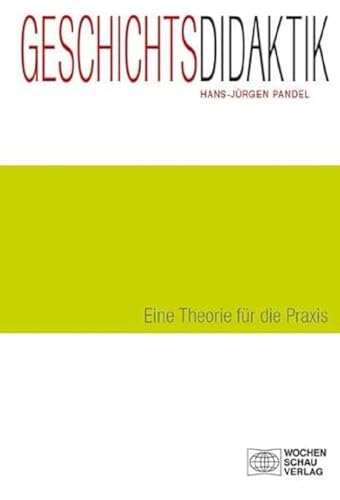 GESCHICHTSDIDAKTIK

HANS-JÜRGEN PANDEL

Eine Theorie für die Praxis

WOCHEN
SCHAU
VERLAG